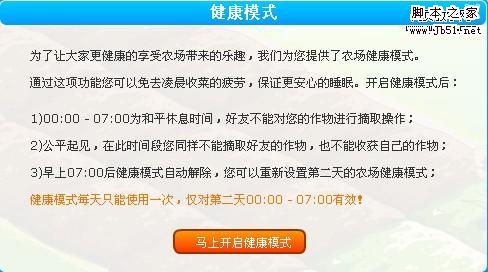 健康模式

脚本之家
www.Jb51.net

为了让大家更健康的享受农场带来的乐趣，我们为您提供了农场健康模式。

通过这项功能您可以免去凌晨收菜的疲劳，保证更安心的睡眠。开启健康模式后：

1)00:00 - 07:00为和平休息时间，好友不能对您的作物进行摘取操作；

2)公平起见，在此时间段您同样不能摘取好友的作物，也不能收获自己的作物；

3)早上07:00后健康模式自动解除，您可以重新设置第二天的农场健康模式；

健康模式每天只能使用一次，仅对第二天00:00 - 07:00有效！

马上开启健康模式